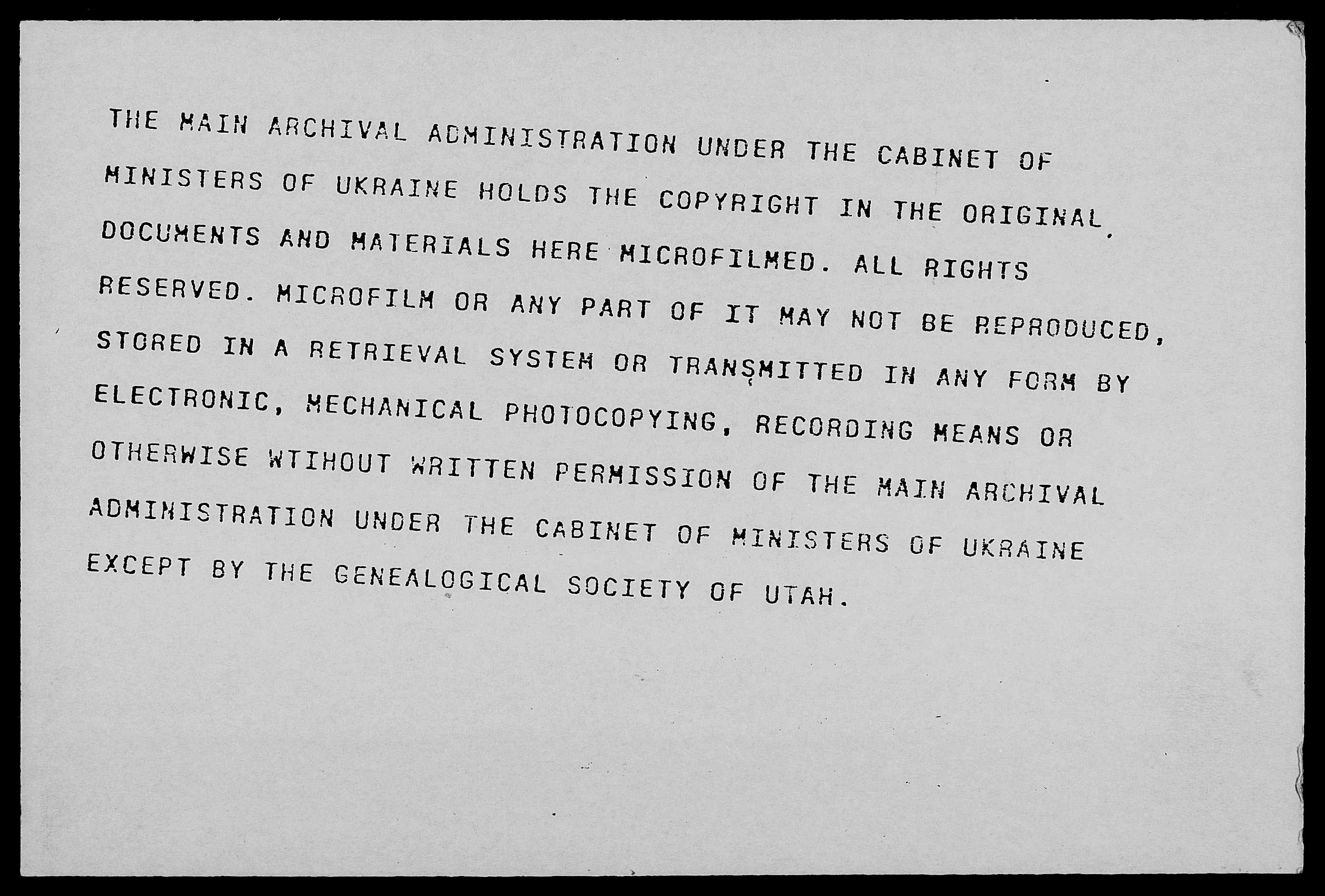 THE MAIN ARCHIVAL ADMINISTRATION UNDER THE CABINET OF MINISTERS OF UKRAINE HOLDS THE COPYRIGHT IN THE ORIGINAL DOCUMENTS AND MATERIALS HERE MICROFILMED. ALL RIGHTS RESERVED. MICROFILM OR ANY PART OF IT MAY NOT BE REPRODUCED, STORED IN A RETRIEVAL SYSTEM OR TRANSMITTED IN ANY FORM BY ELECTRONIC, MECHANICAL PHOTOCOPYING, RECORDING MEANS OR OTHERWISE WTIHOUT WRITTEN PERMISSION OF THE MAIN ARCHIVAL ADMINISTRATION UNDER THE CABINET OF MINISTERS OF UKRAINE EXCEPT BY THE GENEALOGICAL SOCIETY OF UTAH.